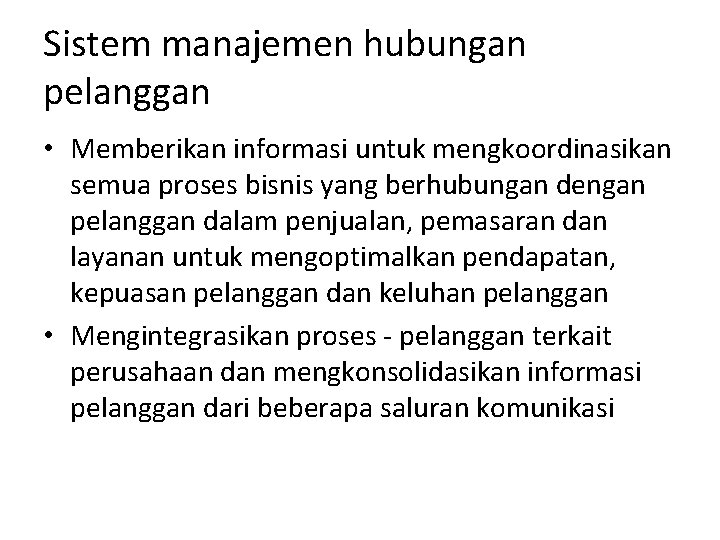 Sistem manajemen hubungan pelanggan

• Memberikan informasi untuk mengkoordinasikan semua proses bisnis yang berhubungan dengan pelanggan dalam penjualan, pemasaran dan layanan untuk mengoptimalkan pendapatan, kepuasan pelanggan dan keluhan pelanggan
• Mengintegrasikan proses - pelanggan terkait perusahaan dan mengkonsolidasikan informasi pelanggan dari beberapa saluran komunikasi